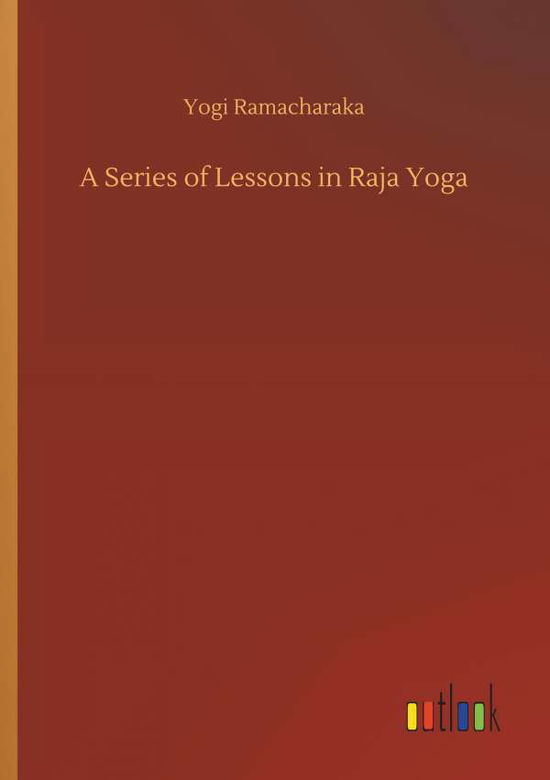 Yogi Ramacharaka

A Series of Lessons in Raja Yoga

outlook